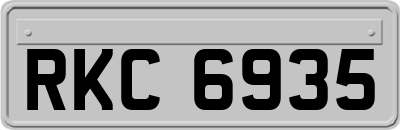 RKC 6935